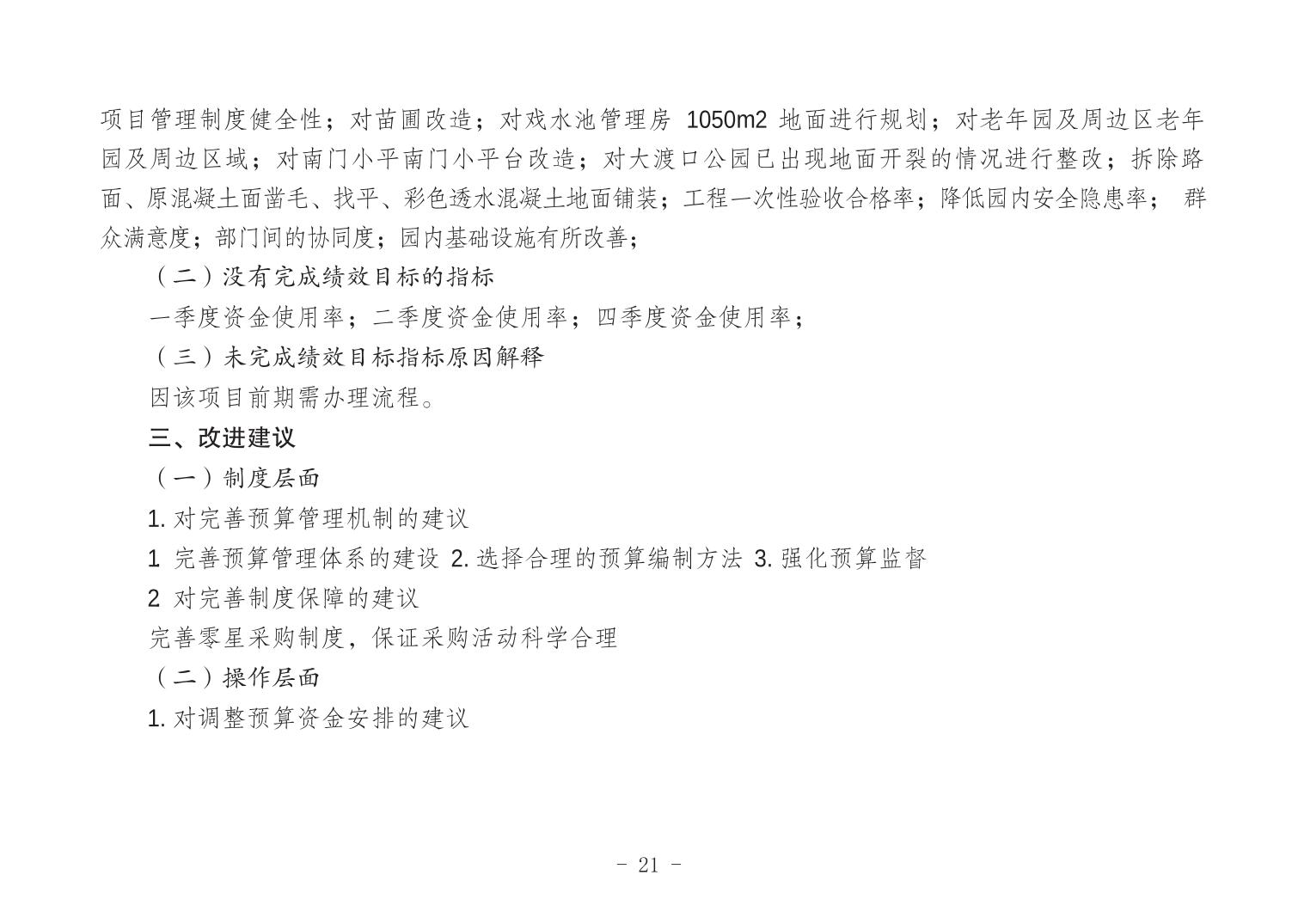 项目管理制度健全性；对苗圃改造；对戏水池管理房 1050m2 地面进行规划；对老年园及周边区老年园及周边区域；对南门小平南门小平台改造；对大渡口公园已出现地面开裂的情况进行整改；拆除路面、原混凝土面凿毛、找平、彩色透水混凝土地面铺装；工程一次性验收合格率；降低园内安全隐患率； 群众满意度；部门间的协同度；园内基础设施有所改善；

（二）没有完成绩效目标的指标

一季度资金使用率；二季度资金使用率；四季度资金使用率；

（三）未完成绩效目标指标原因解释

因该项目前期需办理流程。

三、改进建议

（一）制度层面

1. 对完善预算管理机制的建议

1 完善预算管理体系的建设 2. 选择合理的预算编制方法 3. 强化预算监督

2 对完善制度保障的建议

完善零星采购制度，保证采购活动科学合理

（二）操作层面

1. 对调整预算资金安排的建议

- 21 -